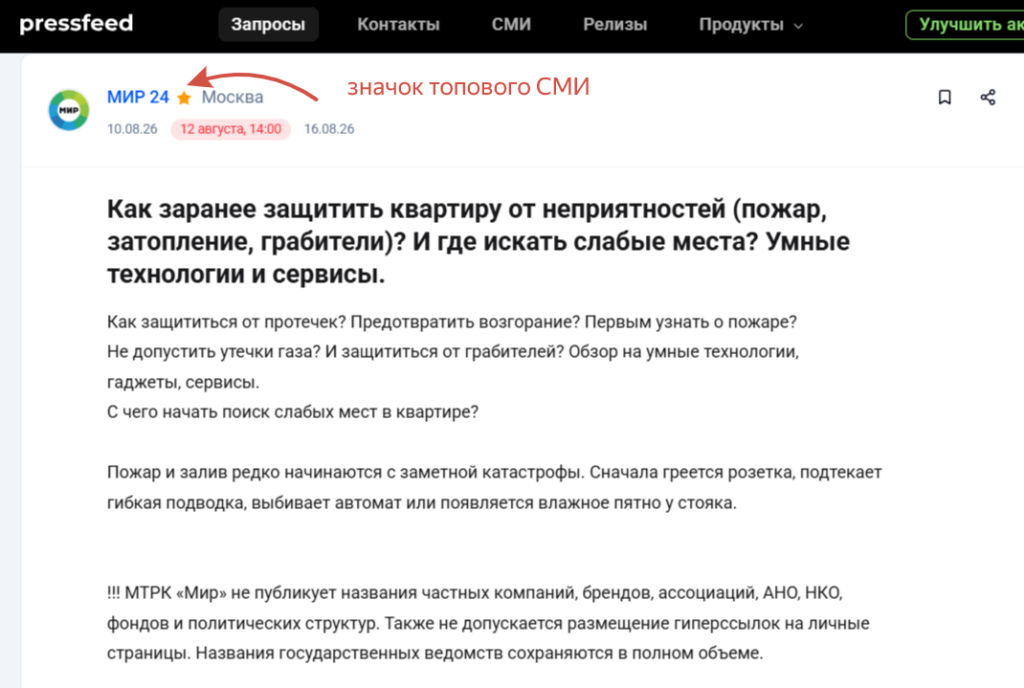 pressfeed

Запросы Контакты СМИ Релизы Продукты

Улучшить ак

МИР

МИР 24 Москва

значок топового СМИ

10.08.26 12 августа, 14:00 16.08.26

Как заранее защитить квартиру от неприятностей (пожар, затопление, грабители)? И где искать слабые места? Умные технологии и сервисы.

Как защититься от протечек? Предотвратить возгорание? Первым узнать о пожаре?
Не допустить утечки газа? И защититься от грабителей? Обзор на умные технологии, гаджеты, сервисы.
С чего начать поиск слабых мест в квартире?

Пожар и залив редко начинаются с заметной катастрофы. Сначала греется розетка, подтекает гибкая подводка, выбивает автомат или появляется влажное пятно у стояка.

!!! МТРК «Мир» не публикует названия частных компаний, брендов, ассоциаций, АНО, НКО, фондов и политических структур. Также не допускается размещение гиперссылок на личные страницы. Названия государственных ведомств сохраняются в полном объеме.